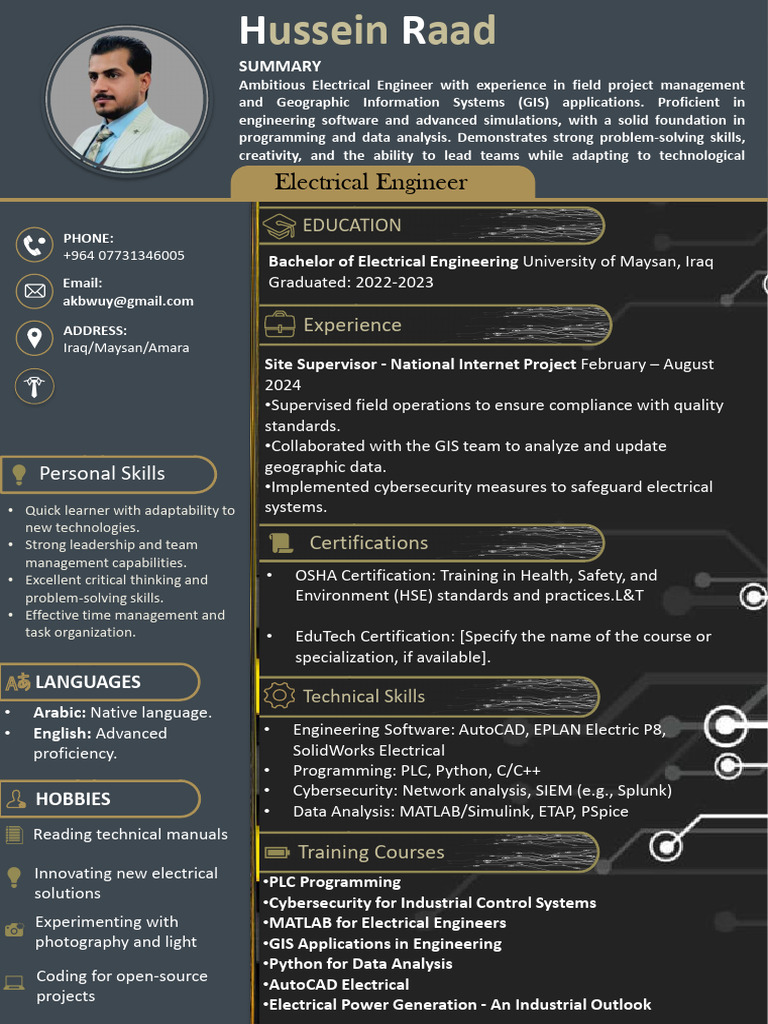 Hussein Raad

SUMMARY

Ambitious Electrical Engineer with experience in field project management and Geographic Information Systems (GIS) applications. Proficient in engineering software and advanced simulations, with a solid foundation in programming and data analysis. Demonstrates strong problem-solving skills, creativity, and the ability to lead teams while adapting to technological

Electrical Engineer

PHONE:
+964 07731346005

Email:
akbwuy@gmail.com

ADDRESS:
Iraq/Maysan/Amara

Personal Skills

• Quick learner with adaptability to new technologies.
• Strong leadership and team management capabilities.
• Excellent critical thinking and problem-solving skills.
• Effective time management and task organization.

LANGUAGES

• Arabic: Native language.
• English: Advanced proficiency.

HOBBIES

Reading technical manuals

Innovating new electrical solutions

Experimenting with photography and light

Coding for open-source projects

EDUCATION

Bachelor of Electrical Engineering University of Maysan, Iraq
Graduated: 2022-2023

Experience

Site Supervisor - National Internet Project February – August 2024
•Supervised field operations to ensure compliance with quality standards.
•Collaborated with the GIS team to analyze and update geographic data.
•Implemented cybersecurity measures to safeguard electrical systems.

Certifications

• OSHA Certification: Training in Health, Safety, and Environment (HSE) standards and practices.L&T

• EduTech Certification: [Specify the name of the course or specialization, if available].

Technical Skills

• Engineering Software: AutoCAD, EPLAN Electric P8, SolidWorks Electrical
• Programming: PLC, Python, C/C++
• Cybersecurity: Network analysis, SIEM (e.g., Splunk)
• Data Analysis: MATLAB/Simulink, ETAP, PSpice

Training Courses

•PLC Programming
•Cybersecurity for Industrial Control Systems
•MATLAB for Electrical Engineers
•GIS Applications in Engineering
•Python for Data Analysis
•AutoCAD Electrical
•Electrical Power Generation - An Industrial Outlook